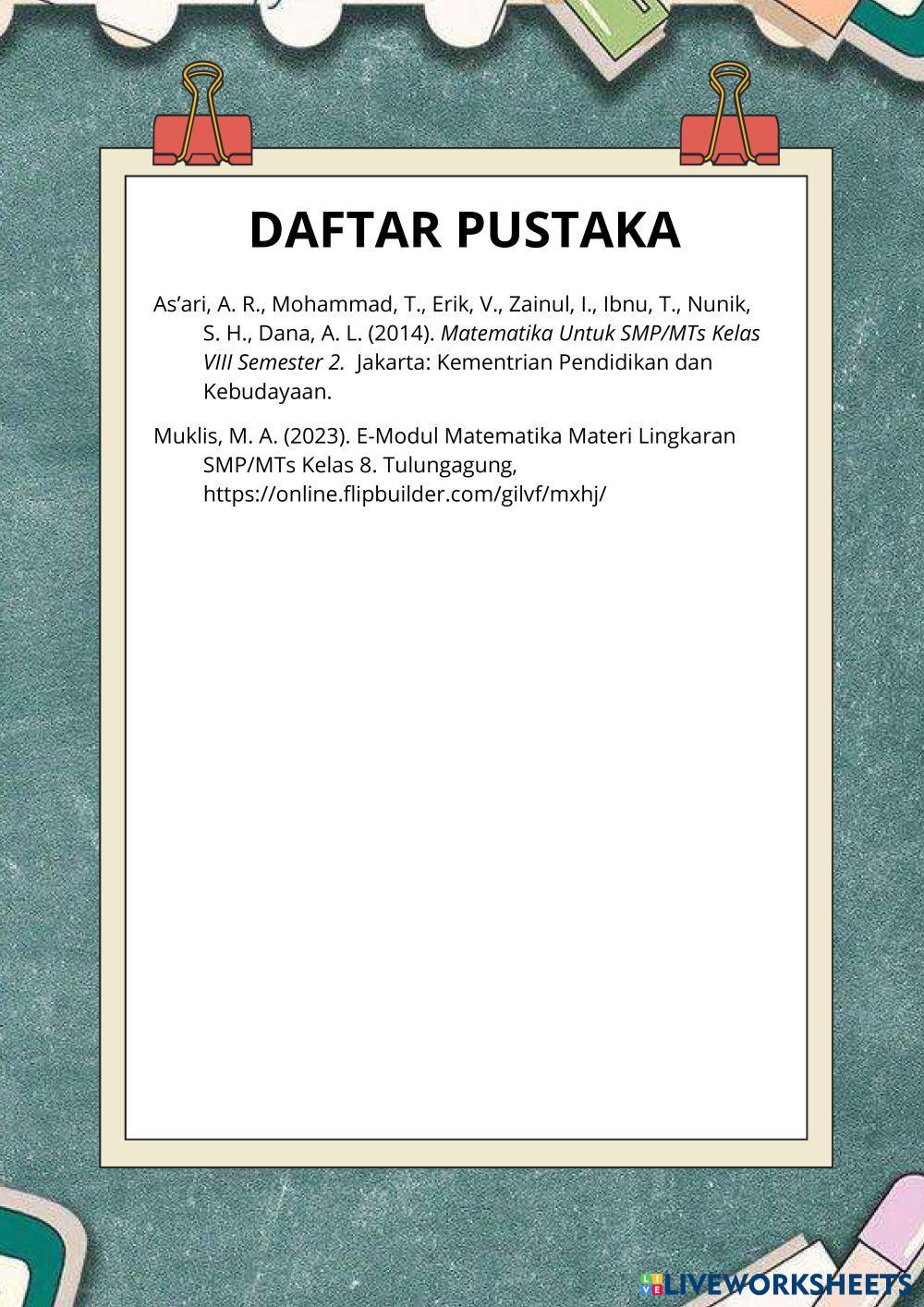 DAFTAR PUSTAKA

As'ari, A. R., Mohammad, T., Erik, V., Zainul, I., Ibnu, T., Nunik, S. H., Dana, A. L. (2014). Matematika Untuk SMP/MTs Kelas VIII Semester 2. Jakarta: Kementrian Pendidikan dan Kebudayaan.

Muklis, M. A. (2023). E-Modul Matematika Materi Lingkaran SMP/MTs Kelas 8. Tulungagung, https://online.flipbuilder.com/gilvf/mxhj/

LIVEWORKSHEETS